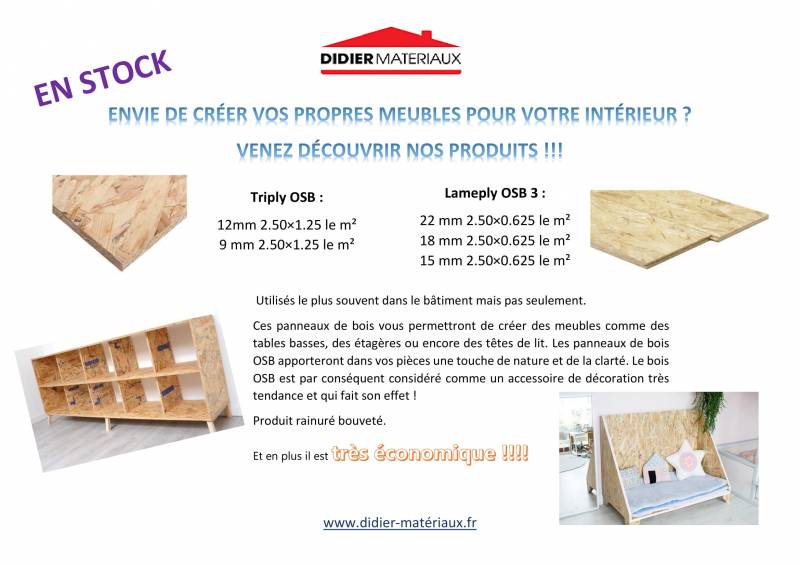 DIDIER MATERIAUX

EN STOCK

ENVIE DE CRÉER VOS PROPRES MEUBLES POUR VOTRE INTÉRIEUR ?

VENEZ DÉCOUVRIR NOS PRODUITS !!!

Triply OSB :

12mm 2.50×1.25 le m²
9 mm 2.50×1.25 le m²

Lameply OSB 3 :

22 mm 2.50×0.625 le m²
18 mm 2.50×0.625 le m²
15 mm 2.50×0.625 le m²

Utilisés le plus souvent dans le bâtiment mais pas seulement.

Ces panneaux de bois vous permettront de créer des meubles comme des tables basses, des étagères ou encore des têtes de lit. Les panneaux de bois OSB apporteront dans vos pièces une touche de nature et de la clarté. Le bois OSB est par conséquent considéré comme un accessoire de décoration très tendance et qui fait son effet !

Produit rainuré bouveté.

Et en plus il est très économique !!!!

www.didier-matériaux.fr